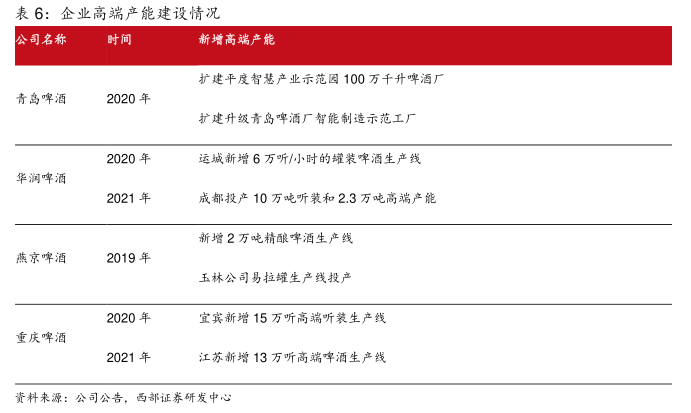 表6：企业高端产能建设情况

| 公司名称 | 时间 | 新增高端产能 |
|---|---|---|
| 青岛啤酒 | 2020年 | 扩建平度智慧产业示范园100万千升啤酒厂 |
| | | 扩建升级青岛啤酒厂智能制造示范工厂 |
| 华润啤酒 | 2020年 | 运城新增6万听/小时的罐装啤酒生产线 |
| | 2021年 | 成都投产10万吨听装和2.3万吨高端产能 |
| 燕京啤酒 | 2019年 | 新增2万吨精酿啤酒生产线 |
| | | 玉林公司易拉罐生产线投产 |
| 重庆啤酒 | 2020年 | 宜宾新增15万听高端听装生产线 |
| | 2021年 | 江苏新增13万听高端啤酒生产线 |

资料来源：公司公告，西部证券研发中心